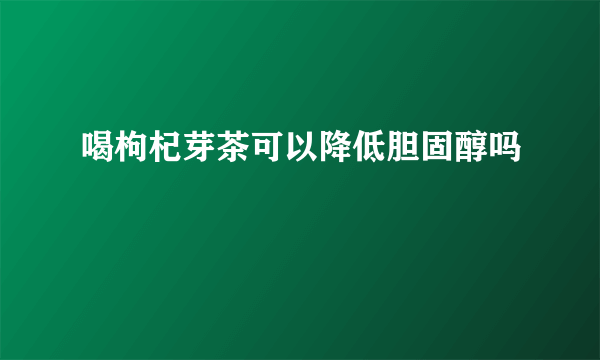 喝枸杞芽茶可以降低胆固醇吗